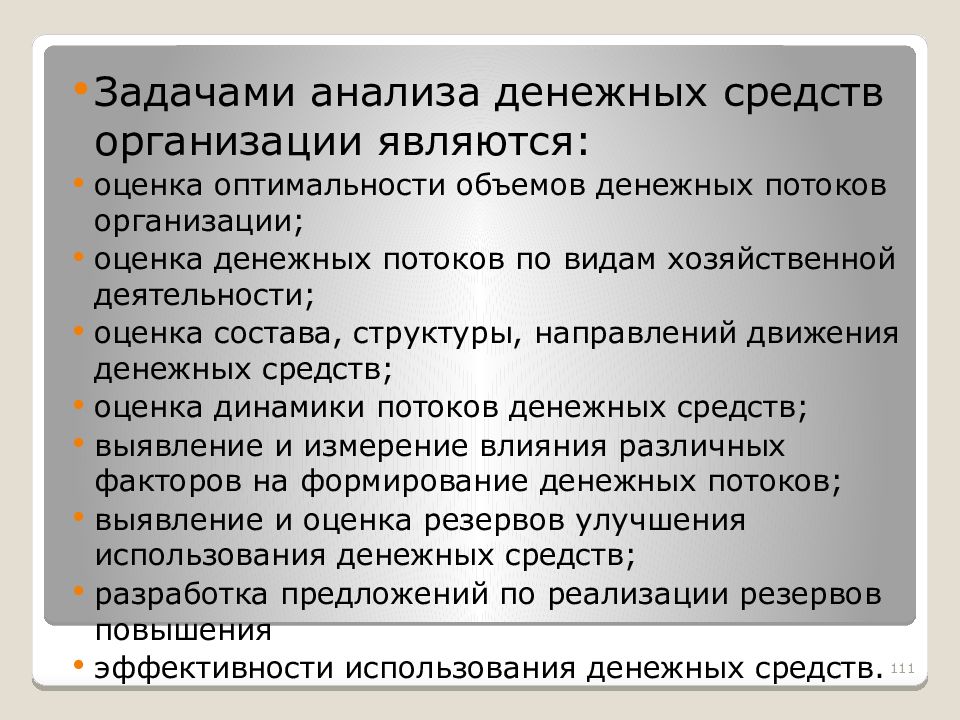 • Задачами анализа денежных средств организации являются:

• оценка оптимальности объемов денежных потоков организации;

• оценка денежных потоков по видам хозяйственной деятельности;

• оценка состава, структуры, направлений движения денежных средств;

• оценка динамики потоков денежных средств;

• выявление и измерение влияния различных факторов на формирование денежных потоков;

• выявление и оценка резервов улучшения использования денежных средств;

• разработка предложений по реализации резервов повышения

• эффективности использования денежных средств.

111